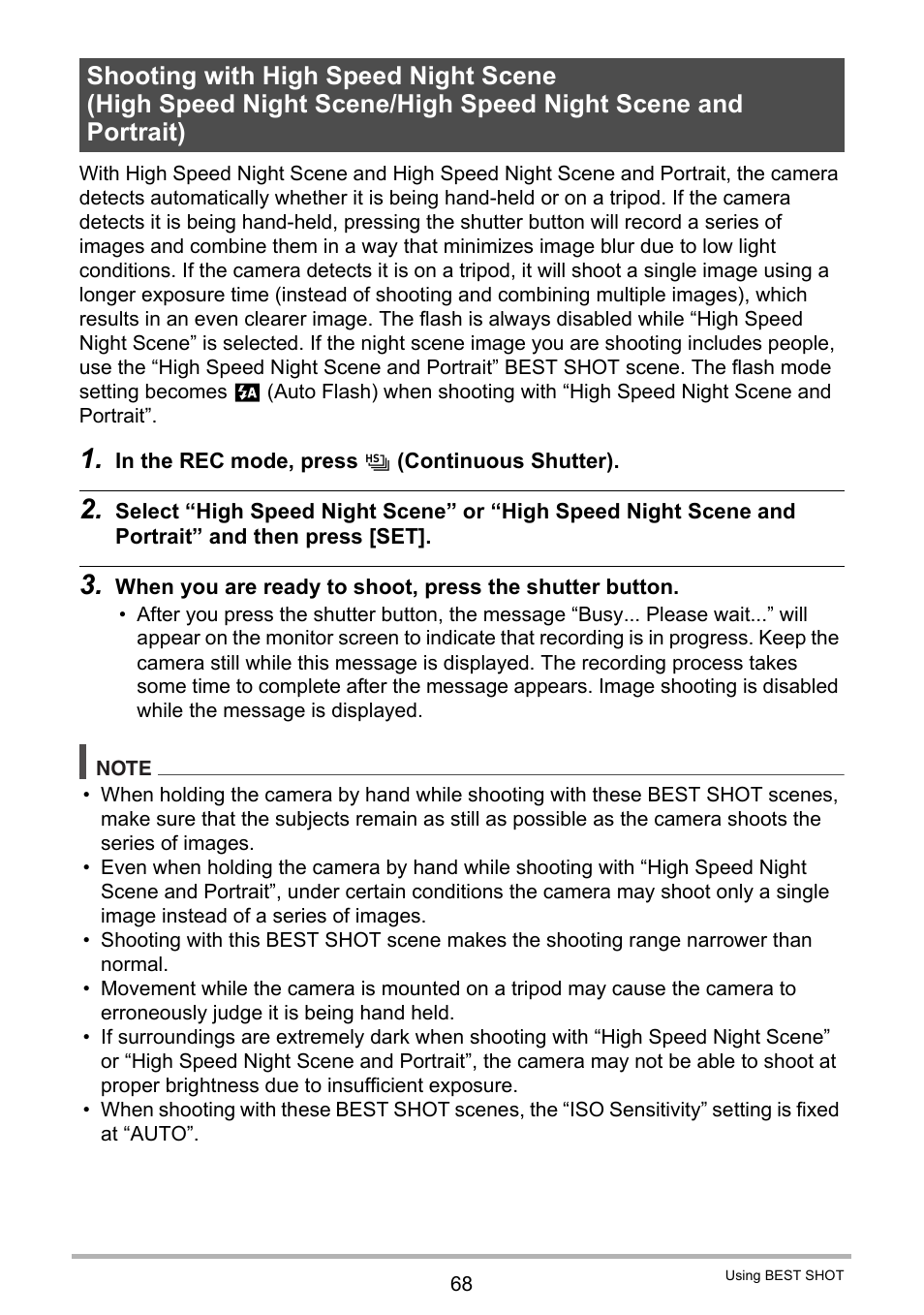 Shooting with High Speed Night Scene (High Speed Night Scene/High Speed Night Scene and Portrait)

With High Speed Night Scene and High Speed Night Scene and Portrait, the camera detects automatically whether it is being hand-held or on a tripod. If the camera detects it is being hand-held, pressing the shutter button will record a series of images and combine them in a way that minimizes image blur due to low light conditions. If the camera detects it is on a tripod, it will shoot a single image using a longer exposure time (instead of shooting and combining multiple images), which results in an even clearer image. The flash is always disabled while “High Speed Night Scene” is selected. If the night scene image you are shooting includes people, use the “High Speed Night Scene and Portrait” BEST SHOT scene. The flash mode setting becomes (Auto Flash) when shooting with “High Speed Night Scene and Portrait”.

1. In the REC mode, press (Continuous Shutter).

2. Select “High Speed Night Scene” or “High Speed Night Scene and Portrait” and then press [SET].

3. When you are ready to shoot, press the shutter button.
• After you press the shutter button, the message “Busy... Please wait...” will appear on the monitor screen to indicate that recording is in progress. Keep the camera still while this message is displayed. The recording process takes some time to complete after the message appears. Image shooting is disabled while the message is displayed.

NOTE
• When holding the camera by hand while shooting with these BEST SHOT scenes, make sure that the subjects remain as still as possible as the camera shoots the series of images.
• Even when holding the camera by hand while shooting with “High Speed Night Scene and Portrait”, under certain conditions the camera may shoot only a single image instead of a series of images.
• Shooting with this BEST SHOT scene makes the shooting range narrower than normal.
• Movement while the camera is mounted on a tripod may cause the camera to erroneously judge it is being hand held.
• If surroundings are extremely dark when shooting with “High Speed Night Scene” or “High Speed Night Scene and Portrait”, the camera may not be able to shoot at proper brightness due to insufficient exposure.
• When shooting with these BEST SHOT scenes, the “ISO Sensitivity” setting is fixed at “AUTO”.

68

Using BEST SHOT